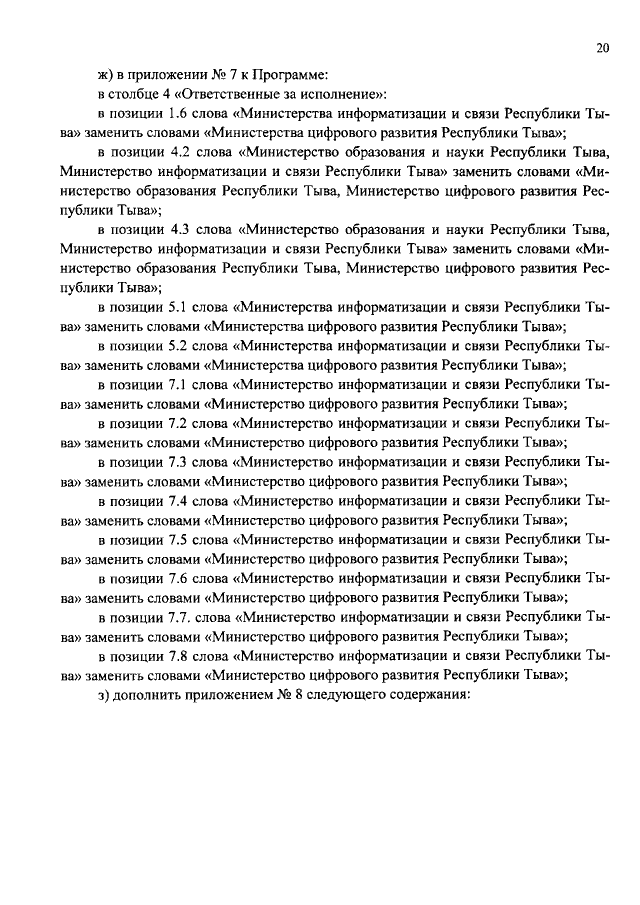 20

ж) в приложении № 7 к Программе:

в столбце 4 «Ответственные за исполнение»:

в позиции 1.6 слова «Министерства информатизации и связи Республики Тыва» заменить словами «Министерства цифрового развития Республики Тыва»;

в позиции 4.2 слова «Министерство образования и науки Республики Тыва, Министерство информатизации и связи Республики Тыва» заменить словами «Министерство образования Республики Тыва, Министерство цифрового развития Республики Тыва»;

в позиции 4.3 слова «Министерство образования и науки Республики Тыва, Министерство информатизации и связи Республики Тыва» заменить словами «Министерство образования Республики Тыва, Министерство цифрового развития Республики Тыва»;

в позиции 5.1 слова «Министерства информатизации и связи Республики Тыва» заменить словами «Министерства цифрового развития Республики Тыва»;

в позиции 5.2 слова «Министерства информатизации и связи Республики Тыва» заменить словами «Министерства цифрового развития Республики Тыва»;

в позиции 7.1 слова «Министерство информатизации и связи Республики Тыва» заменить словами «Министерство цифрового развития Республики Тыва»;

в позиции 7.2 слова «Министерство информатизации и связи Республики Тыва» заменить словами «Министерство цифрового развития Республики Тыва»;

в позиции 7.3 слова «Министерство информатизации и связи Республики Тыва» заменить словами «Министерство цифрового развития Республики Тыва»;

в позиции 7.4 слова «Министерство информатизации и связи Республики Тыва» заменить словами «Министерство цифрового развития Республики Тыва»;

в позиции 7.5 слова «Министерство информатизации и связи Республики Тыва» заменить словами «Министерство цифрового развития Республики Тыва»;

в позиции 7.6 слова «Министерство информатизации и связи Республики Тыва» заменить словами «Министерство цифрового развития Республики Тыва»;

в позиции 7.7. слова «Министерство информатизации и связи Республики Тыва» заменить словами «Министерство цифрового развития Республики Тыва»;

в позиции 7.8 слова «Министерство информатизации и связи Республики Тыва» заменить словами «Министерство цифрового развития Республики Тыва»;

з) дополнить приложением № 8 следующего содержания: